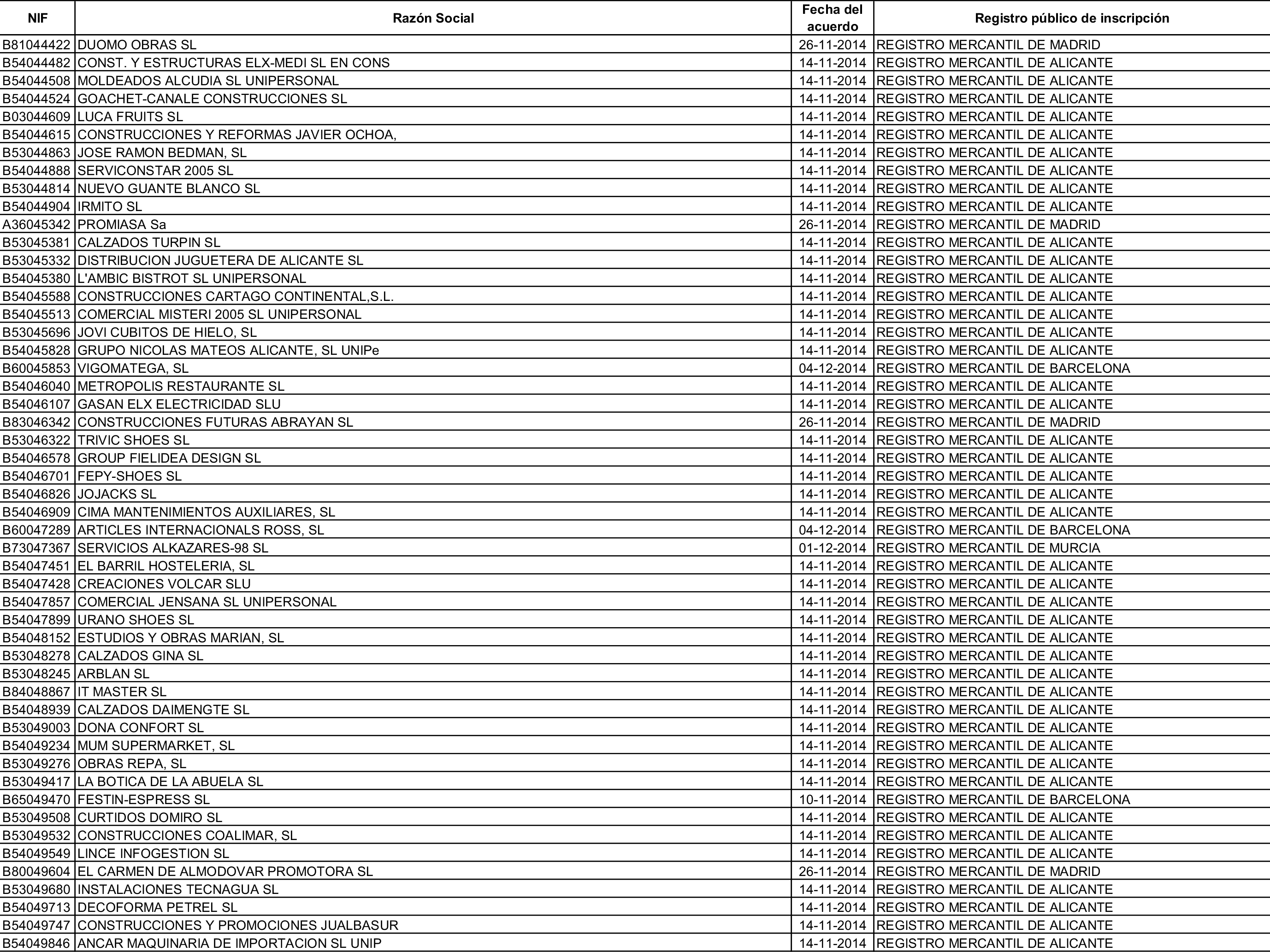 | NIF | Razón Social | Fecha del acuerdo | Registro público de inscripción |
|---|---|---|---|
| B81044422 | DUOMO OBRAS SL | 26-11-2014 | REGISTRO MERCANTIL DE MADRID |
| B54044482 | CONST. Y ESTRUCTURAS ELX-MEDI SL EN CONS | 14-11-2014 | REGISTRO MERCANTIL DE ALICANTE |
| B54044508 | MOLDEADOS ALCUDIA SL UNIPERSONAL | 14-11-2014 | REGISTRO MERCANTIL DE ALICANTE |
| B54044524 | GOACHET-CANALE CONSTRUCCIONES SL | 14-11-2014 | REGISTRO MERCANTIL DE ALICANTE |
| B03044609 | LUCA FRUITS SL | 14-11-2014 | REGISTRO MERCANTIL DE ALICANTE |
| B54044615 | CONSTRUCCIONES Y REFORMAS JAVIER OCHOA, | 14-11-2014 | REGISTRO MERCANTIL DE ALICANTE |
| B53044863 | JOSE RAMON BEDMAN, SL | 14-11-2014 | REGISTRO MERCANTIL DE ALICANTE |
| B54044888 | SERVICONSTAR 2005 SL | 14-11-2014 | REGISTRO MERCANTIL DE ALICANTE |
| B53044814 | NUEVO GUANTE BLANCO SL | 14-11-2014 | REGISTRO MERCANTIL DE ALICANTE |
| B54044904 | IRMITO SL | 14-11-2014 | REGISTRO MERCANTIL DE ALICANTE |
| A36045342 | PROMIASA Sa | 26-11-2014 | REGISTRO MERCANTIL DE MADRID |
| B53045381 | CALZADOS TURPIN SL | 14-11-2014 | REGISTRO MERCANTIL DE ALICANTE |
| B53045332 | DISTRIBUCION JUGUETERA DE ALICANTE SL | 14-11-2014 | REGISTRO MERCANTIL DE ALICANTE |
| B54045380 | L'AMBIC BISTROT SL UNIPERSONAL | 14-11-2014 | REGISTRO MERCANTIL DE ALICANTE |
| B54045588 | CONSTRUCCIONES CARTAGO CONTINENTAL,S.L. | 14-11-2014 | REGISTRO MERCANTIL DE ALICANTE |
| B54045513 | COMERCIAL MISTERI 2005 SL UNIPERSONAL | 14-11-2014 | REGISTRO MERCANTIL DE ALICANTE |
| B53045696 | JOVI CUBITOS DE HIELO, SL | 14-11-2014 | REGISTRO MERCANTIL DE ALICANTE |
| B54045828 | GRUPO NICOLAS MATEOS ALICANTE, SL UNIPe | 14-11-2014 | REGISTRO MERCANTIL DE ALICANTE |
| B60045853 | VIGOMATEGA, SL | 04-12-2014 | REGISTRO MERCANTIL DE BARCELONA |
| B54046040 | METROPOLIS RESTAURANTE SL | 14-11-2014 | REGISTRO MERCANTIL DE ALICANTE |
| B54046107 | GASAN ELX ELECTRICIDAD SLU | 14-11-2014 | REGISTRO MERCANTIL DE ALICANTE |
| B83046342 | CONSTRUCCIONES FUTURAS ABRAYAN SL | 26-11-2014 | REGISTRO MERCANTIL DE MADRID |
| B53046322 | TRIVIC SHOES SL | 14-11-2014 | REGISTRO MERCANTIL DE ALICANTE |
| B54046578 | GROUP FIELIDEA DESIGN SL | 14-11-2014 | REGISTRO MERCANTIL DE ALICANTE |
| B54046701 | FEPY-SHOES SL | 14-11-2014 | REGISTRO MERCANTIL DE ALICANTE |
| B54046826 | JOJACKS SL | 14-11-2014 | REGISTRO MERCANTIL DE ALICANTE |
| B54046909 | CIMA MANTENIMIENTOS AUXILIARES, SL | 14-11-2014 | REGISTRO MERCANTIL DE ALICANTE |
| B60047289 | ARTICLES INTERNACIONALS ROSS, SL | 04-12-2014 | REGISTRO MERCANTIL DE BARCELONA |
| B73047367 | SERVICIOS ALKAZARES-98 SL | 01-12-2014 | REGISTRO MERCANTIL DE MURCIA |
| B54047451 | EL BARRIL HOSTELERIA, SL | 14-11-2014 | REGISTRO MERCANTIL DE ALICANTE |
| B54047428 | CREACIONES VOLCAR SLU | 14-11-2014 | REGISTRO MERCANTIL DE ALICANTE |
| B54047857 | COMERCIAL JENSANA SL UNIPERSONAL | 14-11-2014 | REGISTRO MERCANTIL DE ALICANTE |
| B54047899 | URANO SHOES SL | 14-11-2014 | REGISTRO MERCANTIL DE ALICANTE |
| B54048152 | ESTUDIOS Y OBRAS MARIAN, SL | 14-11-2014 | REGISTRO MERCANTIL DE ALICANTE |
| B53048278 | CALZADOS GINA SL | 14-11-2014 | REGISTRO MERCANTIL DE ALICANTE |
| B53048245 | ARBLAN SL | 14-11-2014 | REGISTRO MERCANTIL DE ALICANTE |
| B84048867 | IT MASTER SL | 14-11-2014 | REGISTRO MERCANTIL DE ALICANTE |
| B54048939 | CALZADOS DAIMENGTE SL | 14-11-2014 | REGISTRO MERCANTIL DE ALICANTE |
| B53049003 | DONA CONFORT SL | 14-11-2014 | REGISTRO MERCANTIL DE ALICANTE |
| B54049234 | MUM SUPERMARKET, SL | 14-11-2014 | REGISTRO MERCANTIL DE ALICANTE |
| B53049276 | OBRAS REPA, SL | 14-11-2014 | REGISTRO MERCANTIL DE ALICANTE |
| B53049417 | LA BOTICA DE LA ABUELA SL | 14-11-2014 | REGISTRO MERCANTIL DE ALICANTE |
| B65049470 | FESTIN-ESPRESS SL | 10-11-2014 | REGISTRO MERCANTIL DE BARCELONA |
| B53049508 | CURTIDOS DOMIRO SL | 14-11-2014 | REGISTRO MERCANTIL DE ALICANTE |
| B53049532 | CONSTRUCCIONES COALIMAR, SL | 14-11-2014 | REGISTRO MERCANTIL DE ALICANTE |
| B54049549 | LINCE INFOGESTION SL | 14-11-2014 | REGISTRO MERCANTIL DE ALICANTE |
| B80049604 | EL CARMEN DE ALMODOVAR PROMOTORA SL | 26-11-2014 | REGISTRO MERCANTIL DE MADRID |
| B53049680 | INSTALACIONES TECNAGUA SL | 14-11-2014 | REGISTRO MERCANTIL DE ALICANTE |
| B54049713 | DECOFORMA PETREL SL | 14-11-2014 | REGISTRO MERCANTIL DE ALICANTE |
| B54049747 | CONSTRUCCIONES Y PROMOCIONES JUALBASUR | 14-11-2014 | REGISTRO MERCANTIL DE ALICANTE |
| B54049846 | ANCAR MAQUINARIA DE IMPORTACION SL UNIP | 14-11-2014 | REGISTRO MERCANTIL DE ALICANTE |